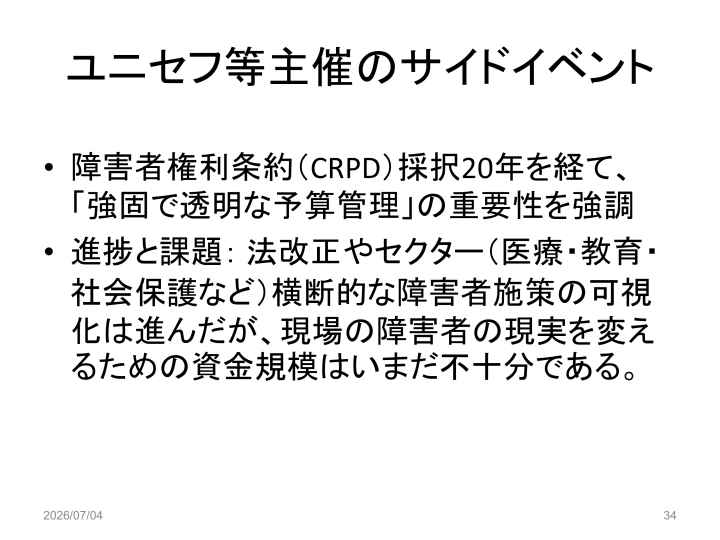 ユニセフ等主催のサイドイベント

• 障害者権利条約(CRPD)採択20年を経て、「強固で透明な予算管理」の重要性を強調
• 進捗と課題:法改正やセクター(医療・教育・社会保護など)横断的な障害者施策の可視化は進んだが、現場の障害者の現実を変えるための資金規模はいまだ不十分である。

2026/07/04
34